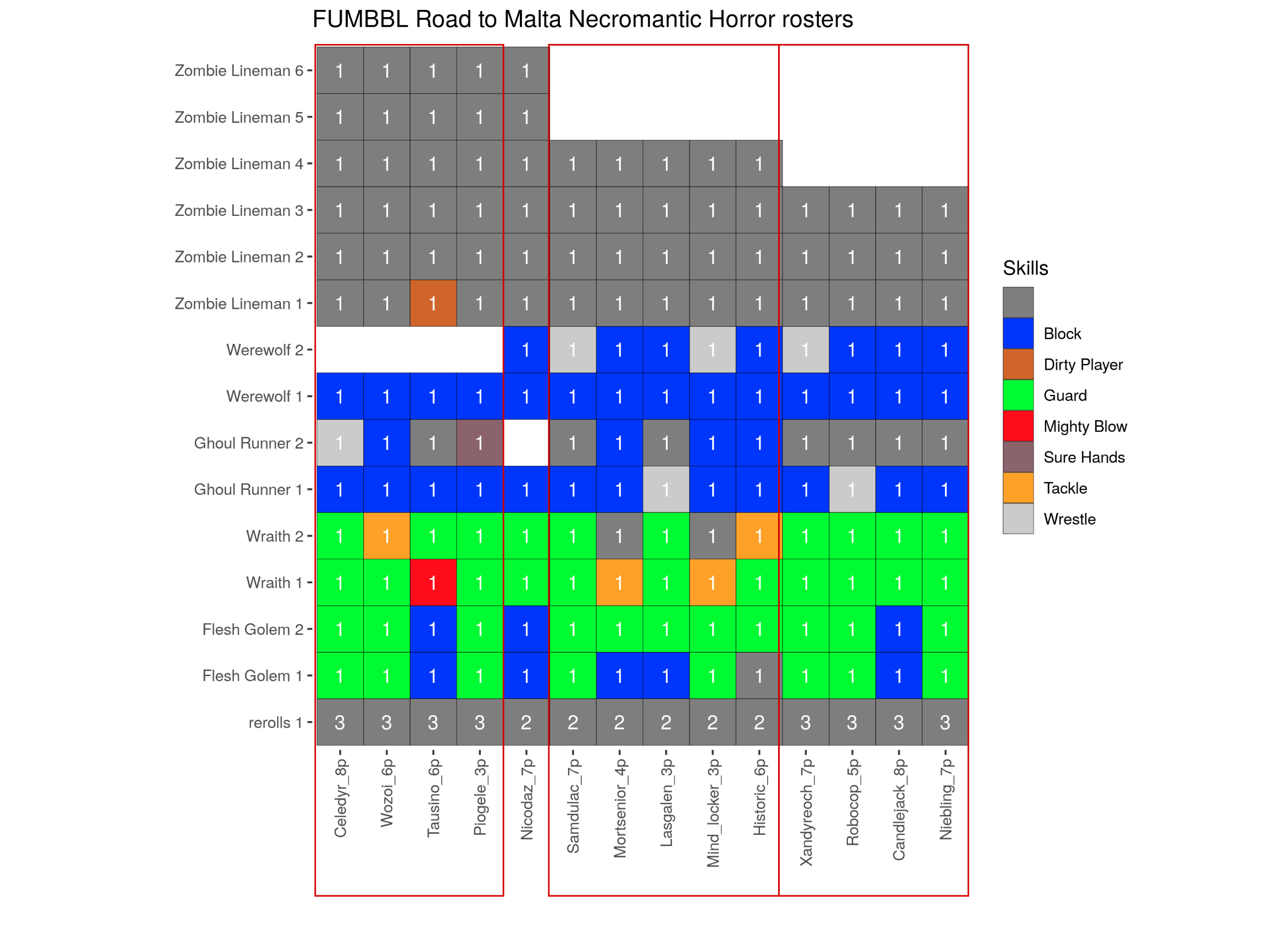 FUMBBL Road to Malta Necromantic Horror rosters

| | Celedyr_8p | Wozoi_6p | Tausino_6p | Piogele_3p | Nicodaz_7p | Samdulac_7p | Mortsenior_4p | Lasgalen_3p | Mind_locker_3p | Historic_6p | Xandyreoch_7p | Robocop_5p | Candlejack_8p | Niebling_7p |
|---|---|---|---|---|---|---|---|---|---|---|---|---|---|---|
| Zombie Lineman 6 | 1 | 1 | 1 | 1 | 1 | | | | | | | | | |
| Zombie Lineman 5 | 1 | 1 | 1 | 1 | 1 | | | | | | | | | |
| Zombie Lineman 4 | 1 | 1 | 1 | 1 | 1 | 1 | 1 | 1 | 1 | 1 | | | | |
| Zombie Lineman 3 | 1 | 1 | 1 | 1 | 1 | 1 | 1 | 1 | 1 | 1 | 1 | 1 | 1 | 1 |
| Zombie Lineman 2 | 1 | 1 | 1 | 1 | 1 | 1 | 1 | 1 | 1 | 1 | 1 | 1 | 1 | 1 |
| Zombie Lineman 1 | 1 | 1 | 1 | 1 | 1 | 1 | 1 | 1 | 1 | 1 | 1 | 1 | 1 | 1 |
| Werewolf 2 | | | | | 1 | 1 | 1 | 1 | 1 | 1 | 1 | 1 | 1 | 1 |
| Werewolf 1 | 1 | 1 | 1 | 1 | 1 | 1 | 1 | 1 | 1 | 1 | 1 | 1 | 1 | 1 |
| Ghoul Runner 2 | 1 | 1 | 1 | 1 | | 1 | 1 | 1 | 1 | 1 | 1 | 1 | 1 | 1 |
| Ghoul Runner 1 | 1 | 1 | 1 | 1 | 1 | 1 | 1 | 1 | 1 | 1 | 1 | 1 | 1 | 1 |
| Wraith 2 | 1 | 1 | 1 | 1 | 1 | 1 | 1 | 1 | 1 | 1 | 1 | 1 | 1 | 1 |
| Wraith 1 | 1 | 1 | 1 | 1 | 1 | 1 | 1 | 1 | 1 | 1 | 1 | 1 | 1 | 1 |
| Flesh Golem 2 | 1 | 1 | 1 | 1 | 1 | 1 | 1 | 1 | 1 | 1 | 1 | 1 | 1 | 1 |
| Flesh Golem 1 | 1 | 1 | 1 | 1 | 1 | 1 | 1 | 1 | 1 | 1 | 1 | 1 | 1 | 1 |
| rerolls 1 | 3 | 3 | 3 | 3 | 2 | 2 | 2 | 2 | 2 | 2 | 3 | 3 | 3 | 3 |

Skills
Block
Dirty Player
Guard
Mighty Blow
Sure Hands
Tackle
Wrestle